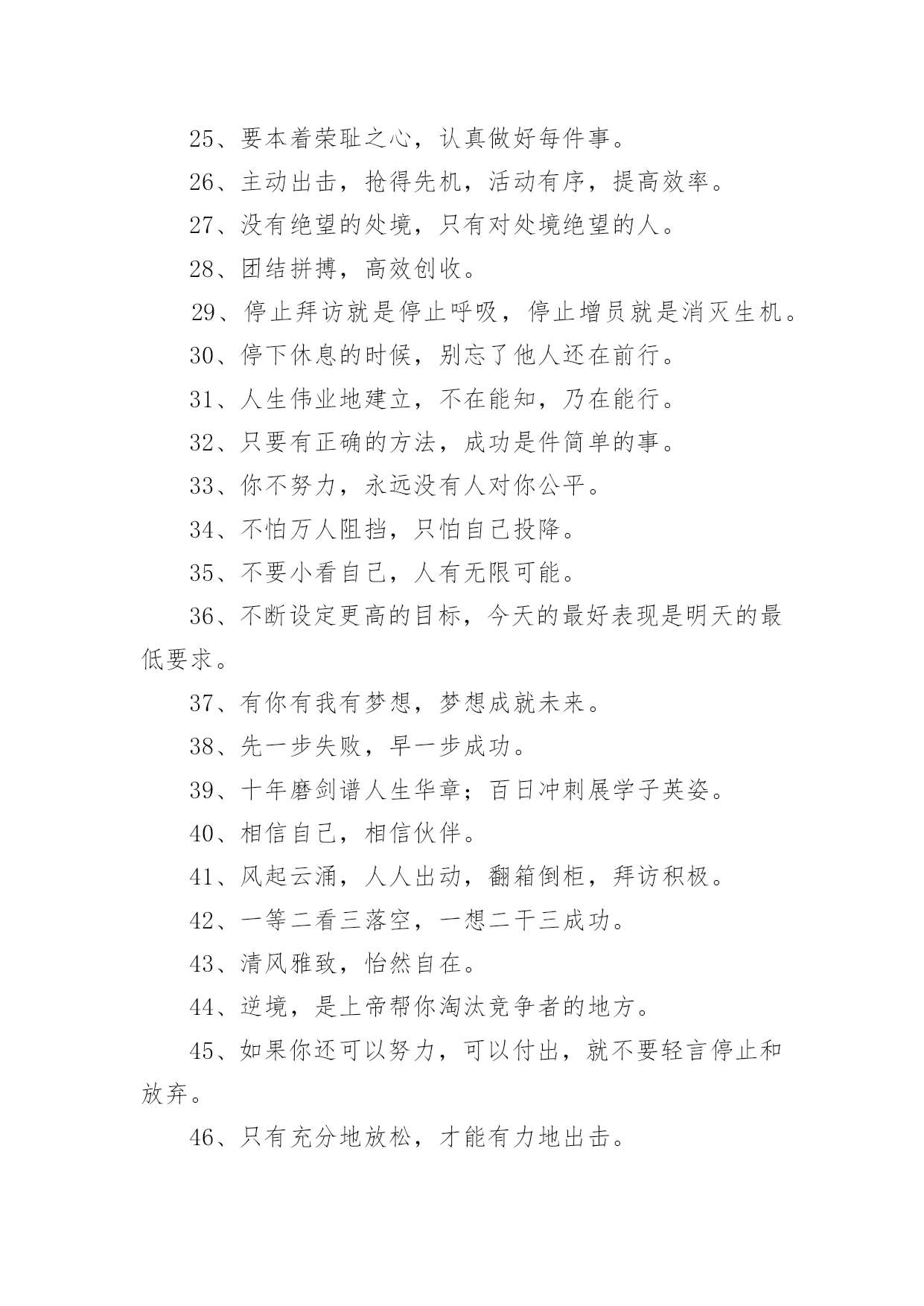 25、要本着荣耻之心，认真做好每件事。

26、主动出击，抢得先机，活动有序，提高效率。

27、没有绝望的处境，只有对处境绝望的人。

28、团结拼搏，高效创收。

29、停止拜访就是停止呼吸，停止增员就是消灭生机。

30、停下休息的时候，别忘了他人还在前行。

31、人生伟业地建立，不在能知，乃在能行。

32、只要有正确的方法，成功是件简单的事。

33、你不努力，永远没有人对你公平。

34、不怕万人阻挡，只怕自己投降。

35、不要小看自己，人有无限可能。

36、不断设定更高的目标，今天的最好表现是明天的最低要求。

37、有你有我有梦想，梦想成就未来。

38、先一步失败，早一步成功。

39、十年磨剑谱人生华章；百日冲刺展学子英姿。

40、相信自己，相信伙伴。

41、风起云涌，人人出动，翻箱倒柜，拜访积极。

42、一等二看三落空，一想二干三成功。

43、清风雅致，怡然自在。

44、逆境，是上帝帮你淘汰竞争者的地方。

45、如果你还可以努力，可以付出，就不要轻言停止和放弃。

46、只有充分地放松，才能有力地出击。